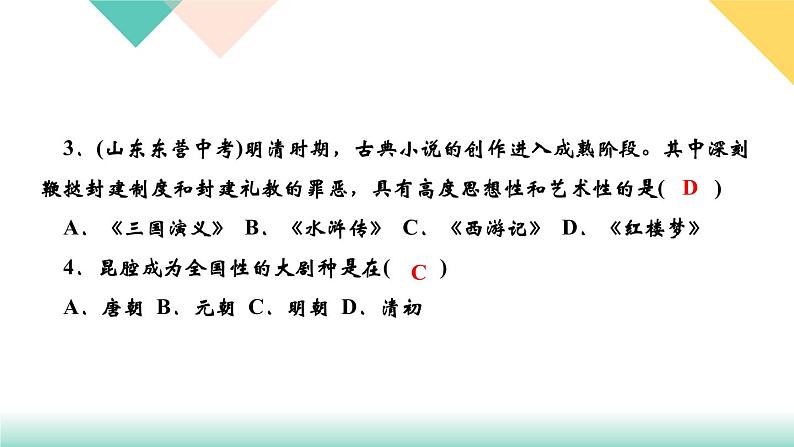 3、(山东东营中考)明清时期，古典小说的创作进入成熟阶段。其中深刻鞭挞封建制度和封建礼教的罪恶，具有高度思想性和艺术性的是( D )

A、《三国演义》 B、《水浒传》 C、《西游记》 D、《红楼梦》

4、昆腔成为全国性的大剧种是在( C )

A、唐朝 B、元朝 C、明朝 D、清初